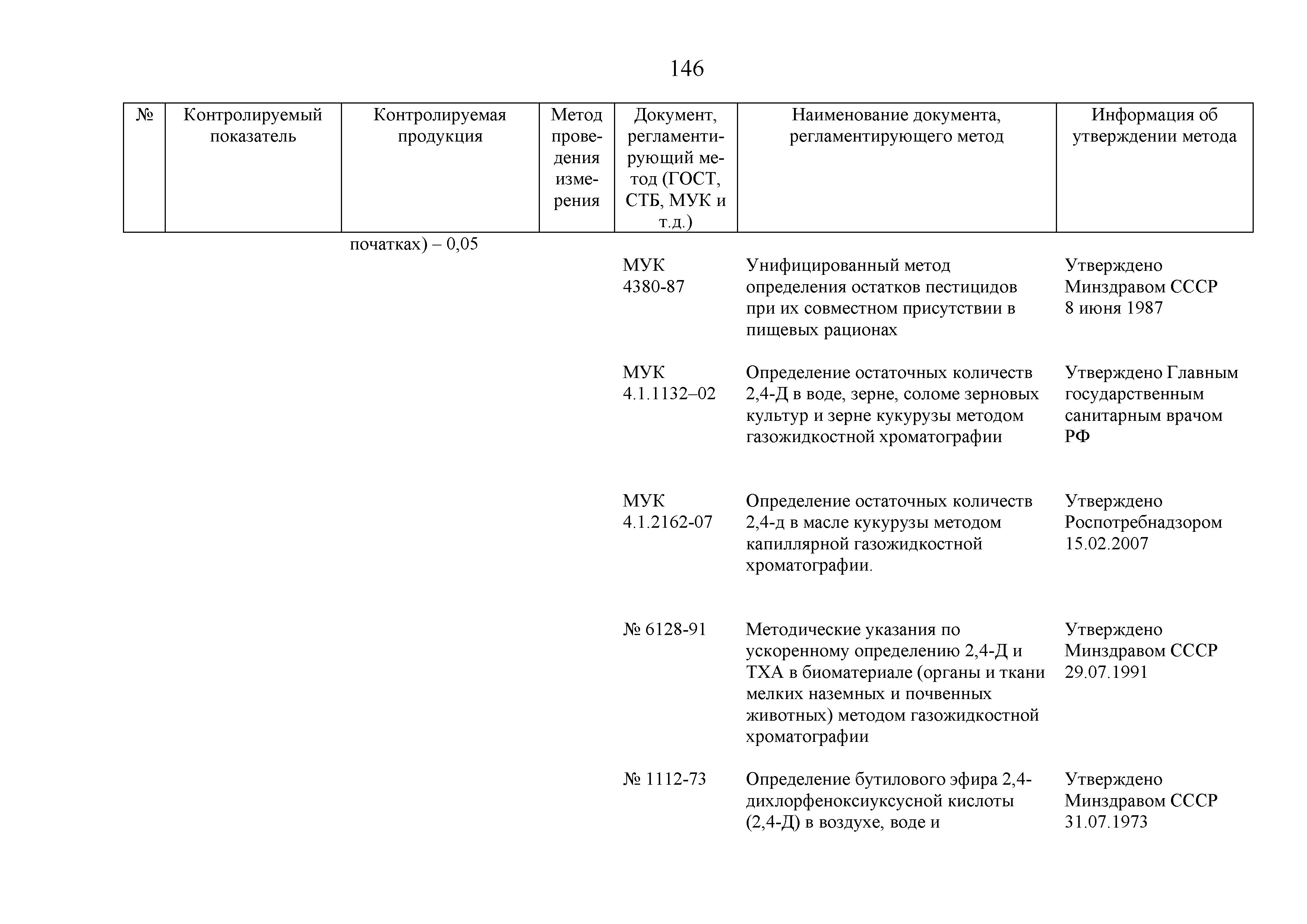 146

| № | Контролируемый показатель | Контролируемая продукция | Метод проведения измерения | Документ, регламентирующий метод (ГОСТ, СТБ, МУК и т.д.) | Наименование документа, регламентирующего метод | Информация об утверждении метода |
|---|---|---|---|---|---|---|
| | | початках) – 0,05 | | | | |
| | | | | МУК 4380-87 | Унифицированный метод определения остатков пестицидов при их совместном присутствии в пищевых рационах | Утверждено Минздравом СССР 8 июня 1987 |
| | | | | МУК 4.1.1132–02 | Определение остаточных количеств 2,4-Д в воде, зерне, соломе зерновых культур и зерне кукурузы методом газожидкостной хроматографии | Утверждено Главным государственным санитарным врачом РФ |
| | | | | МУК 4.1.2162-07 | Определение остаточных количеств 2,4-д в масле кукурузы методом капиллярной газожидкостной хроматографии. | Утверждено Роспотребнадзором 15.02.2007 |
| | | | | № 6128-91 | Методические указания по ускоренному определению 2,4-Д и ТХА в биоматериале (органы и ткани мелких наземных и почвенных животных) методом газожидкостной хроматографии | Утверждено Минздравом СССР 29.07.1991 |
| | | | | № 1112-73 | Определение бутилового эфира 2,4-дихлорфеноксиуксусной кислоты (2,4-Д) в воздухе, воде и | Утверждено Минздравом СССР 31.07.1973 |